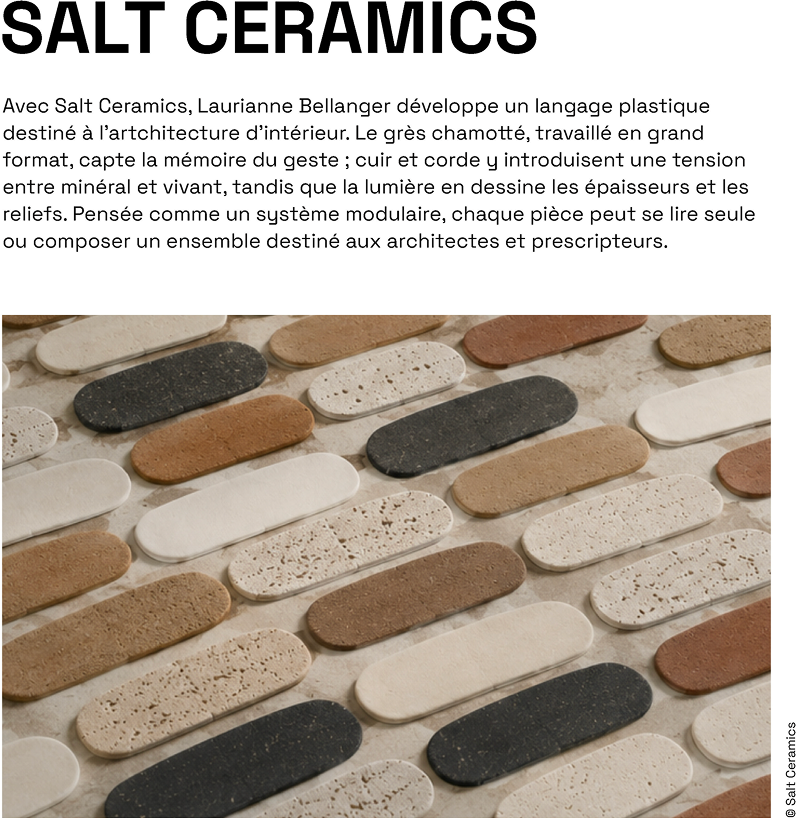 SALT CERAMICS

Avec Salt Ceramics, Laurianne Bellanger développe un langage plastique destiné à l'artchitecture d'intérieur. Le grès chamotté, travaillé en grand format, capte la mémoire du geste ; cuir et corde y introduisent une tension entre minéral et vivant, tandis que la lumière en dessine les épaisseurs et les reliefs. Pensée comme un système modulaire, chaque pièce peut se lire seule ou composer un ensemble destiné aux architectes et prescripteurs.

© Salt Ceramics